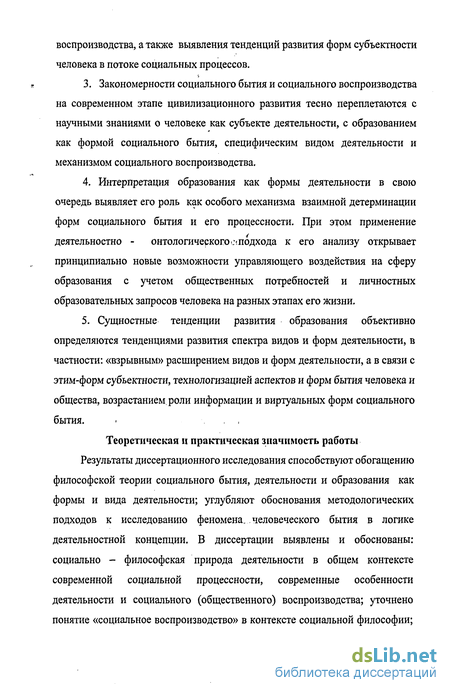 воспроизводства, а также выявления тенденций развития форм субъектности человека в потоке социальных процессов.

3. Закономерности социального бытия и социального воспроизводства на современном этапе цивилизационного развития тесно переплетаются с научными знаниями о человеке как субъекте деятельности, с образованием как формой социального бытия, специфическим видом деятельности и механизмом социального воспроизводства.

4. Интерпретация образования как формы деятельности в свою очередь выявляет его роль как особого механизма взаимной детерминации форм социального бытия и его процессности. При этом применение деятельностно - онтологического подхода к его анализу открывает принципиально новые возможности управляющего воздействия на сферу образования с учетом общественных потребностей и личностных образовательных запросов человека на разных этапах его жизни.

5. Сущностные тенденции развития образования объективно определяются тенденциями развития спектра видов и форм деятельности, в частности: «взрывным» расширением видов и форм деятельности, а в связи с этим-форм субъектности, технологизацией аспектов и форм бытия человека и общества, возрастанием роли информации и виртуальных форм социального бытия.

Теоретическая и практическая значимость работы

Результаты диссертационного исследования способствуют обогащению философской теории социального бытия, деятельности и образования как формы и вида деятельности; углубляют обоснования методологических подходов к исследованию феномена человеческого бытия в логике деятельностной концепции. В диссертации выявлены и обоснованы: социально – философская природа деятельности в общем контексте современной социальной процессности, современные особенности деятельности и социального (общественного) воспроизводства; уточнено понятие «социальное воспроизводство» в контексте социальной философии;

dsLib.net
библиотека диссертаций